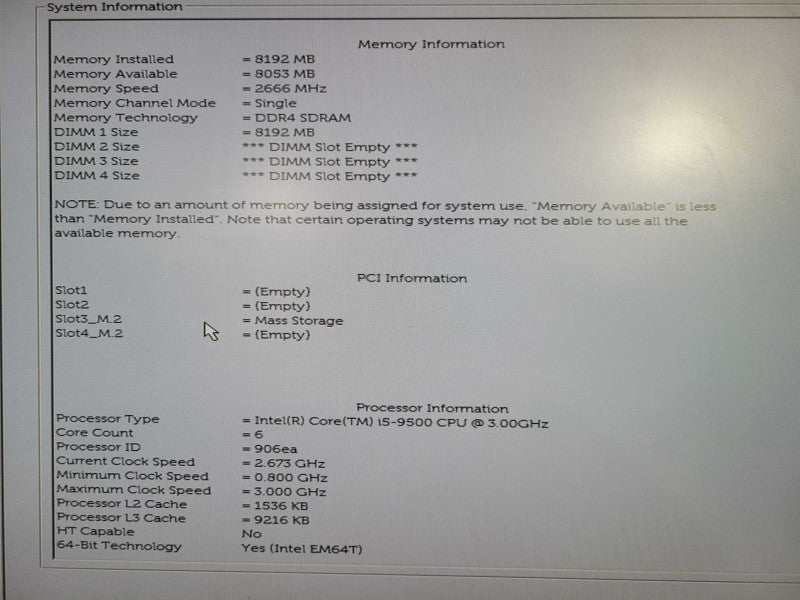 System Information

Memory Information

Memory Installed = 8192 MB
Memory Available = 8053 MB
Memory Speed = 2666 MHz
Memory Channel Mode = Single
Memory Technology = DDR4 SDRAM
DIMM 1 Size = 8192 MB
DIMM 2 Size *** DIMM Slot Empty ***
DIMM 3 Size *** DIMM Slot Empty ***
DIMM 4 Size *** DIMM Slot Empty ***

NOTE: Due to an amount of memory being assigned for system use, "Memory Available" is less than "Memory Installed". Note that certain operating systems may not be able to use all the available memory.

PCI Information

Slot1 = (Empty)
Slot2 = (Empty)
Slot3_M.2 = Mass Storage
Slot4_M.2 = (Empty)

Processor Information

Processor Type = Intel(R) Core(TM) i5-9500 CPU @ 3.00GHz
Core Count = 6
Processor ID = 906ea
Current Clock Speed = 2.673 GHz
Minimum Clock Speed = 0.800 GHz
Maximum Clock Speed = 3.000 GHz
Processor L2 Cache = 1536 KB
Processor L3 Cache = 9216 KB
HT Capable No
64-Bit Technology Yes (Intel EM64T)